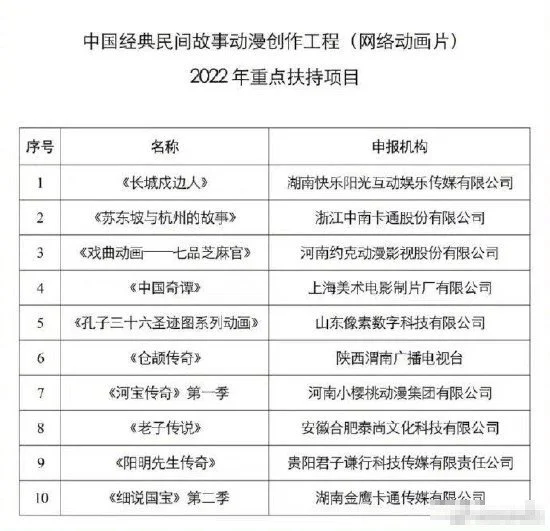 中国经典民间故事动漫创作工程（网络动画片）
2022 年重点扶持项目

| 序号 | 名称 | 申报机构 |
|---|---|---|
| 1 | 《长城戍边人》 | 湖南快乐阳光互动娱乐传媒有限公司 |
| 2 | 《苏东坡与杭州的故事》 | 浙江中南卡通股份有限公司 |
| 3 | 《戏曲动画——七品芝麻官》 | 河南约克动漫影视股份有限公司 |
| 4 | 《中国奇谭》 | 上海美术电影制片厂有限公司 |
| 5 | 《孔子三十六圣迹图系列动画》 | 山东像素数字科技有限公司 |
| 6 | 《仓颉传奇》 | 陕西渭南广播电视台 |
| 7 | 《河宝传奇》第一季 | 河南小樱桃动漫集团有限公司 |
| 8 | 《老子传说》 | 安徽合肥泰尚文化科技有限公司 |
| 9 | 《阳明先生传奇》 | 贵阳君子谦行科技传媒有限责任公司 |
| 10 | 《细说国宝》第二季 | 湖南金鹰卡通传媒有限公司 |